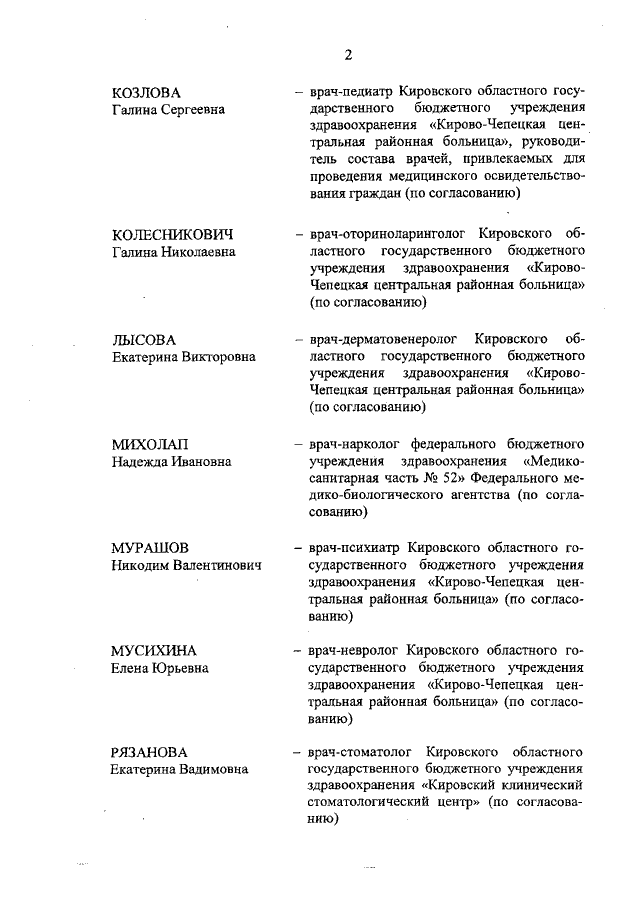 2

КОЗЛОВА
Галина Сергеевна

– врач-педиатр Кировского областного государственного бюджетного учреждения здравоохранения «Кирово-Чепецкая центральная районная больница», руководитель состава врачей, привлекаемых для проведения медицинского освидетельствования граждан (по согласованию)

КОЛЕСНИКОВИЧ
Галина Николаевна

– врач-оториноларинголог Кировского областного государственного бюджетного учреждения здравоохранения «Кирово-Чепецкая центральная районная больница» (по согласованию)

ЛЫСОВА
Екатерина Викторовна

– врач-дерматовенеролог Кировского областного государственного бюджетного учреждения здравоохранения «Кирово-Чепецкая центральная районная больница» (по согласованию)

МИХОЛАП
Надежда Ивановна

– врач-нарколог федерального бюджетного учреждения здравоохранения «Медико-санитарная часть № 52» Федерального медико-биологического агентства (по согласованию)

МУРАШОВ
Никодим Валентинович

– врач-психиатр Кировского областного государственного бюджетного учреждения здравоохранения «Кирово-Чепецкая центральная районная больница» (по согласованию)

МУСИХИНА
Елена Юрьевна

– врач-невролог Кировского областного государственного бюджетного учреждения здравоохранения «Кирово-Чепецкая центральная районная больница» (по согласованию)

РЯЗАНОВА
Екатерина Вадимовна

– врач-стоматолог Кировского областного государственного бюджетного учреждения здравоохранения «Кировский клинический стоматологический центр» (по согласованию)